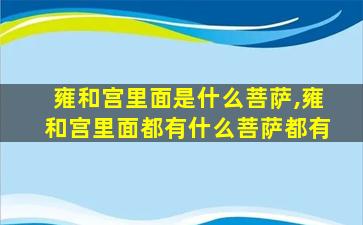 雍和宫里面是什么菩萨,雍和宫里面都有什么菩萨都有